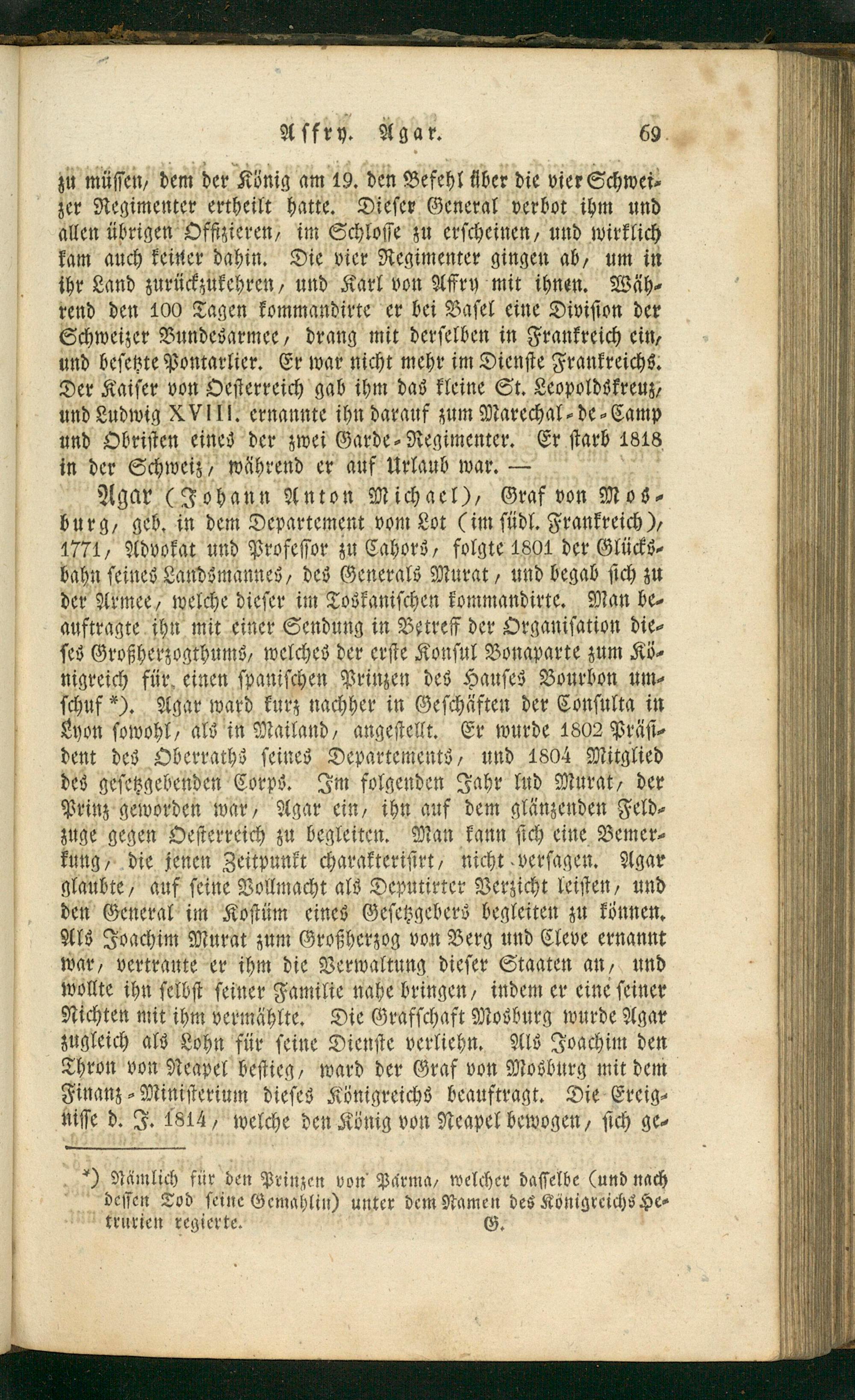 Affry. Agar. 69

zu müssen, dem der König am 19. den Befehl über die vier Schweizer Regimenter ertheilt hatte. Dieser General verbot ihm und allen übrigen Offizieren, im Schlosse zu erscheinen, und wirklich kam auch keiner dahin. Die vier Regimenter gingen ab, um in ihr Land zurückzukehren, und Karl von Affry mit ihnen. Während den 100 Tagen kommandirte er bei Basel eine Division der Schweizer Bundesarmee, drang mit derselben in Frankreich ein, und besetzte Pontarlier. Er war nicht mehr im Dienste Frankreichs. Der Kaiser von Oesterreich gab ihm das kleine St. Leopoldskreuz, und Ludwig XVIII. ernannte ihn darauf zum Marechal-de-Camp und Obristen eines der zwei Garde-Regimenter. Er starb 1818 in der Schweiz, während er auf Urlaub war. —

Agar (Johann Anton Michael), Graf von Mosburg, geb. in dem Departement vom Lot (im südl. Frankreich), 1771, Advokat und Professor zu Cahors, folgte 1801 der Glücksbahn seines Landsmannes, des Generals Murat, und begab sich zu der Armee, welche dieser im Toskanischen kommandirte. Man beauftragte ihn mit einer Sendung in Betreff der Organisation dieses Großherzogthums, welches der erste Konsul Bonaparte zum Königreich für einen spanischen Prinzen des Hauses Bourbon umschuf *). Agar ward kurz nachher in Geschäften der Consulta in Lyon sowohl, als in Mailand, angestellt. Er wurde 1802 Präsident des Oberraths seines Departements, und 1804 Mitglied des gesetzgebenden Corps. Im folgenden Jahr lud Murat, der Prinz geworden war, Agar ein, ihn auf dem glänzenden Feldzuge gegen Oesterreich zu begleiten. Man kann sich eine Bemerkung, die jenen Zeitpunkt charakterisirt, nicht versagen. Agar glaubte, auf seine Vollmacht als Deputirter Verzicht leisten, und den General im Kostüm eines Gesetzgebers begleiten zu können. Als Joachim Murat zum Großherzog von Berg und Cleve ernannt war, vertraute er ihm die Verwaltung dieser Staaten an, und wollte ihn selbst seiner Familie nahe bringen, indem er eine seiner Nichten mit ihm vermählte. Die Grafschaft Mosburg wurde Agar zugleich als Lohn für seine Dienste verliehn. Als Joachim den Thron von Neapel bestieg, ward der Graf von Mosburg mit dem Finanz-Ministerium dieses Königreichs beauftragt. Die Ereignisse d. J. 1814, welche den König von Neapel bewogen, sich ge-

*) Nämlich für den Prinzen von Parma, welcher dasselbe (und nach dessen Tod seine Gemahlin) unter dem Namen des Königreichs Hetrurien regierte. G.